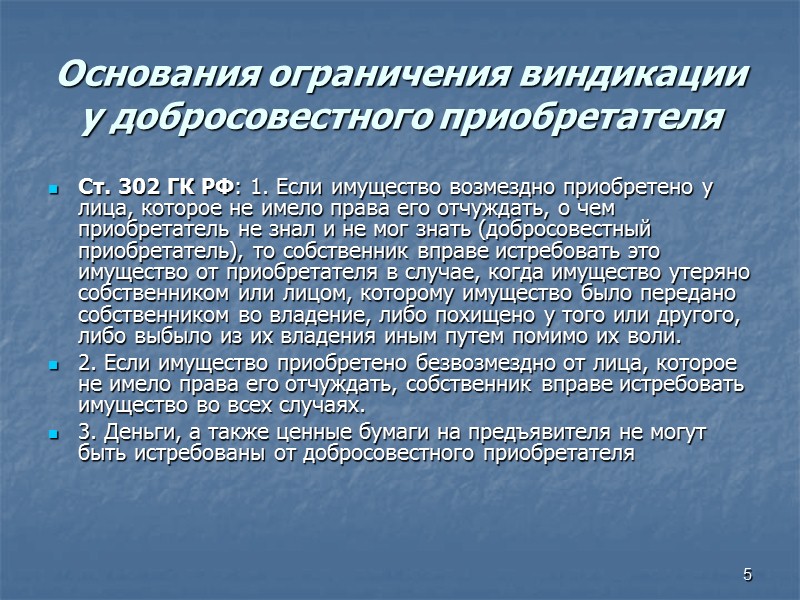 Основания ограничения виндикации у добросовестного приобретателя

• Ст. 302 ГК РФ: 1. Если имущество возмездно приобретено у лица, которое не имело права его отчуждать, о чем приобретатель не знал и не мог знать (добросовестный приобретатель), то собственник вправе истребовать это имущество от приобретателя в случае, когда имущество утеряно собственником или лицом, которому имущество было передано собственником во владение, либо похищено у того или другого, либо выбыло из их владения иным путем помимо их воли.

• 2. Если имущество приобретено безвозмездно от лица, которое не имело права его отчуждать, собственник вправе истребовать имущество во всех случаях.

• 3. Деньги, а также ценные бумаги на предъявителя не могут быть истребованы от добросовестного приобретателя

5